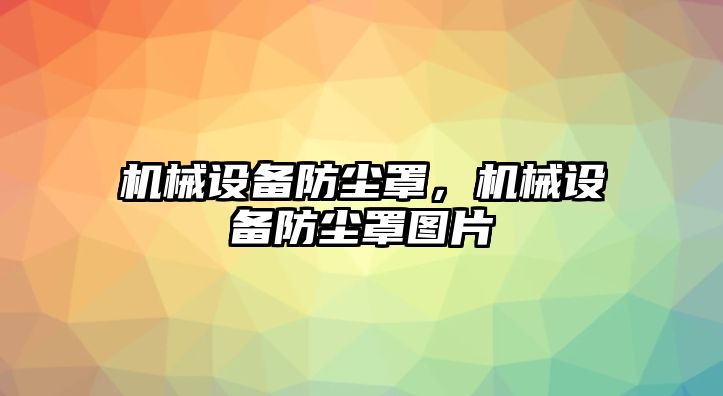 机械设备防尘罩，机械设备防尘罩图片